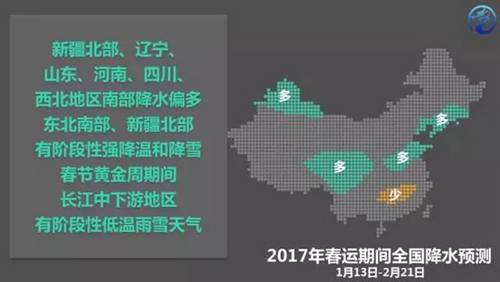 新疆北部、辽宁、
山东、河南、四川、
西北地区南部降水偏多
东北南部、新疆北部
有阶段性强降温和降雪
春节黄金周期间
长江中下游地区
有阶段性低温雨雪天气

多
多
多
多
少

2017年春运期间全国降水预测
1月13日-2月21日